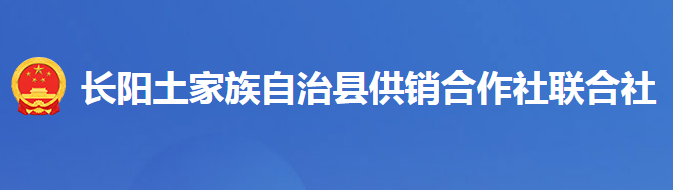 长阳土家族自治县供销合作社联合社